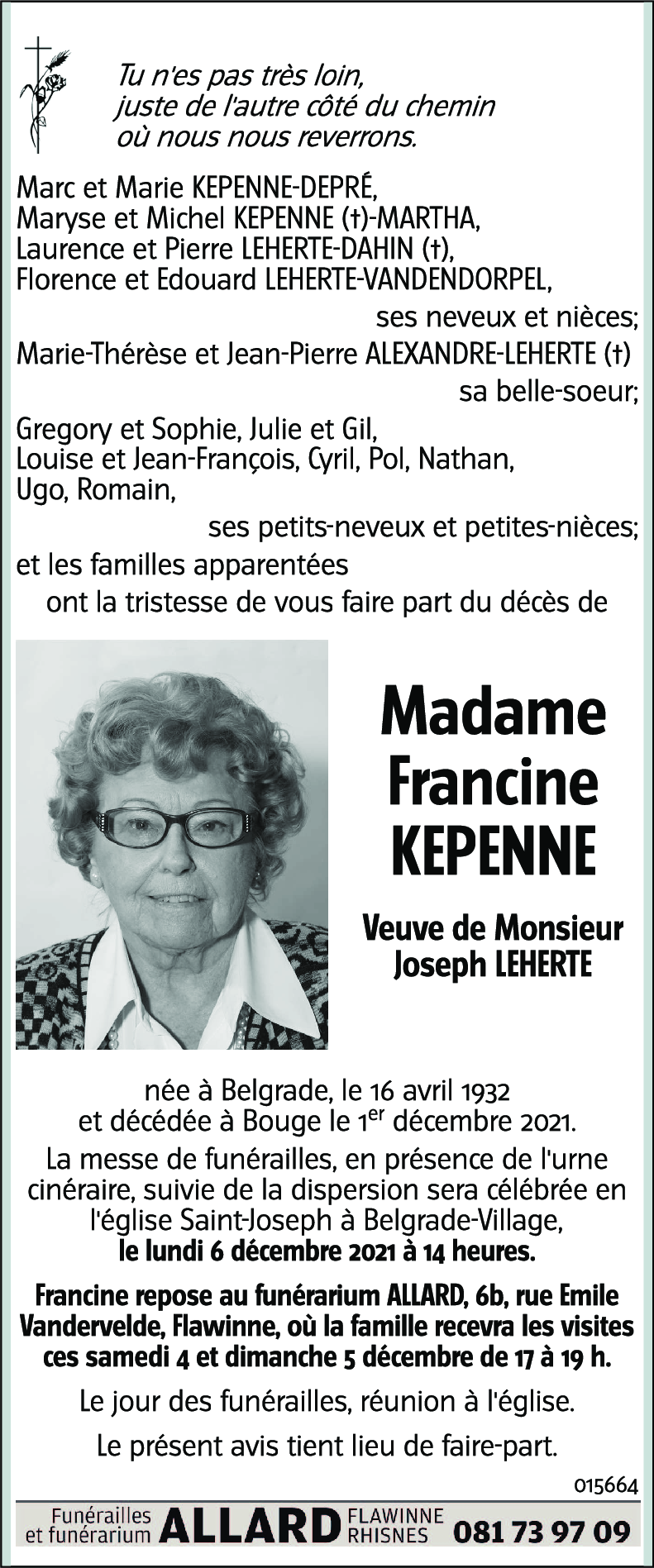 Tu n'es pas très loin,
juste de l'autre côté du chemin
où nous nous reverrons.

Marc et Marie KEPENNE-DEPRÉ,
Maryse et Michel KEPENNE (†)-MARTHA,
Laurence et Pierre LEHERTE-DAHIN (†),
Florence et Edouard LEHERTE-VANDENDORPEL,
ses neveux et nièces;
Marie-Thérèse et Jean-Pierre ALEXANDRE-LEHERTE (†)
sa belle-soeur;
Gregory et Sophie, Julie et Gil,
Louise et Jean-François, Cyril, Pol, Nathan,
Ugo, Romain,
ses petits-neveux et petites-nièces;
et les familles apparentées
ont la tristesse de vous faire part du décès de

Madame
Francine
KEPENNE

Veuve de Monsieur
Joseph LEHERTE

née à Belgrade, le 16 avril 1932
et décédée à Bouge le 1$^{er}$ décembre 2021.
La messe de funérailles, en présence de l'urne cinéraire, suivie de la dispersion sera célébrée en l'église Saint-Joseph à Belgrade-Village,
le lundi 6 décembre 2021 à 14 heures.

Francine repose au funérarium ALLARD, 6b, rue Emile Vandervelde, Flawinne, où la famille recevra les visites ces samedi 4 et dimanche 5 décembre de 17 à 19 h.

Le jour des funérailles, réunion à l'église.

Le présent avis tient lieu de faire-part.

015664

Funérailles et funérarium ALLARD FLAWINNE RHISNES 081 73 97 09